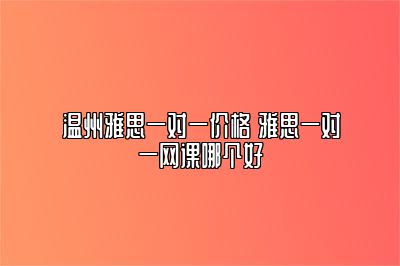 温州雅思一对一价格 雅思一对一网课哪个好